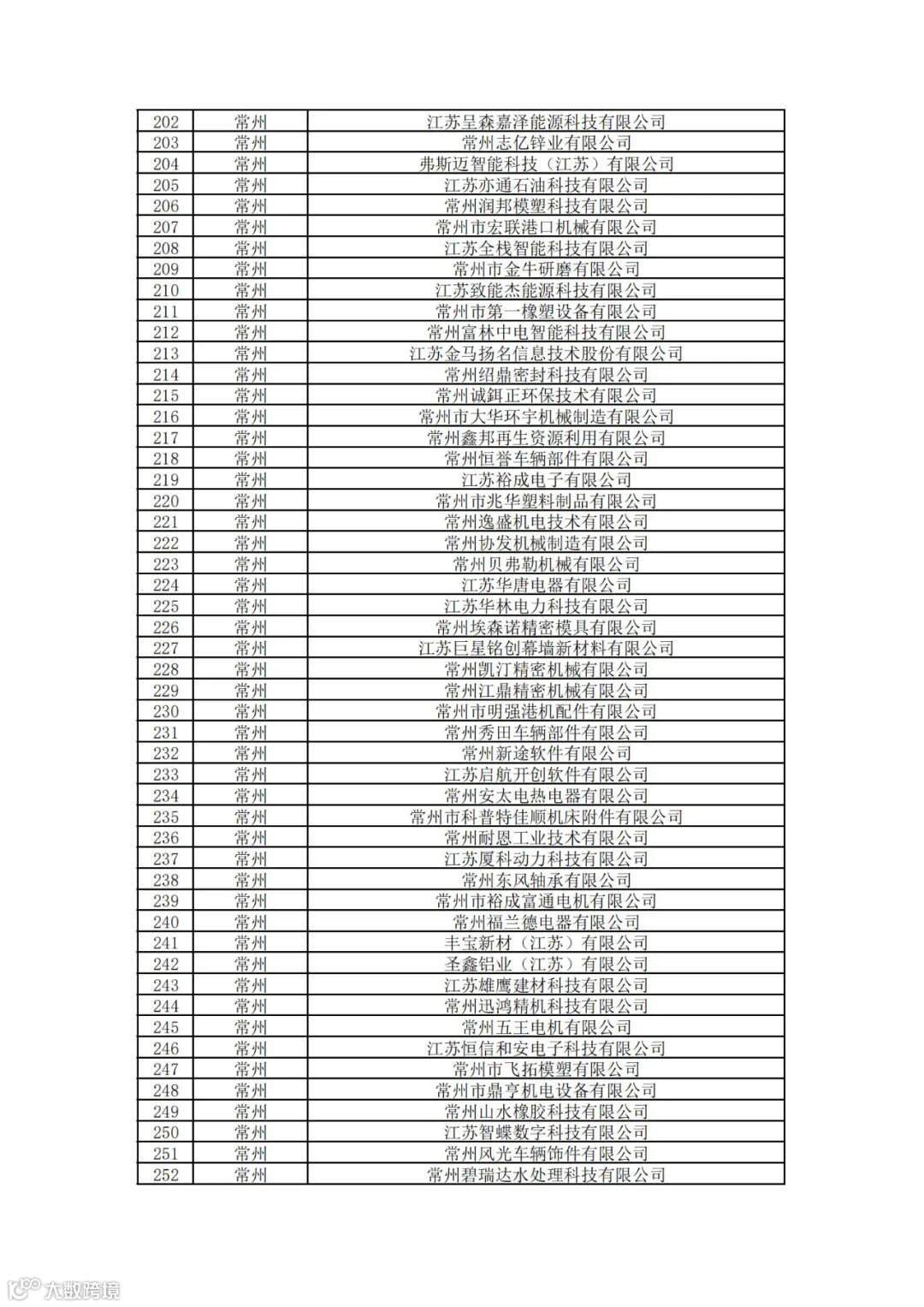 | 202 | 常州 | 江苏呈森嘉泽能源科技有限公司 |
|---|---|---|
| 203 | 常州 | 常州志亿锌业有限公司 |
| 204 | 常州 | 弗斯迈智能科技（江苏）有限公司 |
| 205 | 常州 | 江苏亦通石油科技有限公司 |
| 206 | 常州 | 常州润邦模塑科技有限公司 |
| 207 | 常州 | 常州市宏联港口机械有限公司 |
| 208 | 常州 | 江苏全栈智能科技有限公司 |
| 209 | 常州 | 常州市金牛研磨有限公司 |
| 210 | 常州 | 江苏致能杰能源科技有限公司 |
| 211 | 常州 | 常州市第一橡塑设备有限公司 |
| 212 | 常州 | 常州富林中电智能科技有限公司 |
| 213 | 常州 | 江苏金马扬名信息技术股份有限公司 |
| 214 | 常州 | 常州绍鼎密封科技有限公司 |
| 215 | 常州 | 常州诚鉺正环保技术有限公司 |
| 216 | 常州 | 常州市大华环宇机械制造有限公司 |
| 217 | 常州 | 常州鑫邦再生资源利用有限公司 |
| 218 | 常州 | 常州恒誉车辆部件有限公司 |
| 219 | 常州 | 江苏裕成电子有限公司 |
| 220 | 常州 | 常州市兆华塑料制品有限公司 |
| 221 | 常州 | 常州逸盛机电技术有限公司 |
| 222 | 常州 | 常州协发机械制造有限公司 |
| 223 | 常州 | 常州贝弗勒机械有限公司 |
| 224 | 常州 | 江苏华唐电器有限公司 |
| 225 | 常州 | 江苏华林电力科技有限公司 |
| 226 | 常州 | 常州埃森诺精密模具有限公司 |
| 227 | 常州 | 江苏巨星铭创幕墙新材料有限公司 |
| 228 | 常州 | 常州凯汀精密机械有限公司 |
| 229 | 常州 | 常州江鼎精密机械有限公司 |
| 230 | 常州 | 常州市明强港机配件有限公司 |
| 231 | 常州 | 常州秀田车辆部件有限公司 |
| 232 | 常州 | 常州新途软件有限公司 |
| 233 | 常州 | 江苏启航开创软件有限公司 |
| 234 | 常州 | 常州安太电热电器有限公司 |
| 235 | 常州 | 常州市科普特佳顺机床附件有限公司 |
| 236 | 常州 | 常州耐恩工业技术有限公司 |
| 237 | 常州 | 江苏厦科动力科技有限公司 |
| 238 | 常州 | 常州东风轴承有限公司 |
| 239 | 常州 | 常州市裕成富通电机有限公司 |
| 240 | 常州 | 常州福兰德电器有限公司 |
| 241 | 常州 | 丰宝新材（江苏）有限公司 |
| 242 | 常州 | 圣鑫铝业（江苏）有限公司 |
| 243 | 常州 | 江苏雄鹰建材科技有限公司 |
| 244 | 常州 | 常州迅鸿精机科技有限公司 |
| 245 | 常州 | 常州五王电机有限公司 |
| 246 | 常州 | 江苏恒信和安电子科技有限公司 |
| 247 | 常州 | 常州市飞拓模塑有限公司 |
| 248 | 常州 | 常州市鼎亨机电设备有限公司 |
| 249 | 常州 | 常州山水橡胶科技有限公司 |
| 250 | 常州 | 江苏智蝶数字科技有限公司 |
| 251 | 常州 | 常州风光车辆饰件有限公司 |
| 252 | 常州 | 常州碧瑞达水处理科技有限公司 |

大数跨境